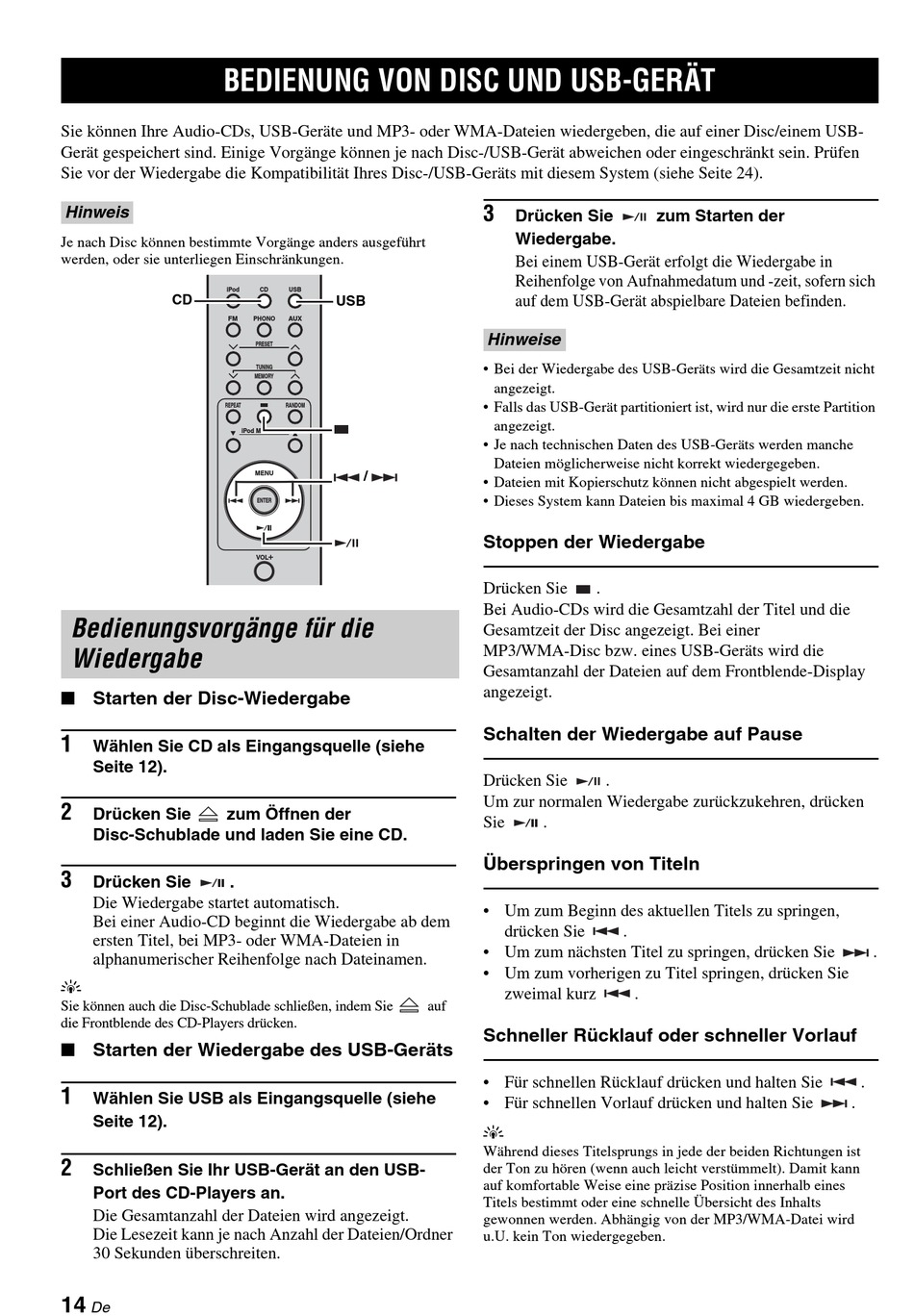 BEDIENUNG VON DISC UND USB-GERÄT

Sie können Ihre Audio-CDs, USB-Geräte und MP3- oder WMA-Dateien wiedergeben, die auf einer Disc/einem USB-Gerät gespeichert sind. Einige Vorgänge können je nach Disc-/USB-Gerät abweichen oder eingeschränkt sein. Prüfen Sie vor der Wiedergabe die Kompatibilität Ihres Disc-/USB-Geräts mit diesem System (siehe Seite 24).

Hinweis

Je nach Disc können bestimmte Vorgänge anders ausgeführt werden, oder sie unterliegen Einschränkungen.

CD USB iPod CD USB FM PHONO AUX PRESET TUNING MEMORY REPEAT RANDOM iPod M MENU ENTER VOL+

■

⏮ / ⏭

►/II

Bedienungsvorgänge für die Wiedergabe

■ Starten der Disc-Wiedergabe

1 Wählen Sie CD als Eingangsquelle (siehe Seite 12).

2 Drücken Sie ⏏ zum Öffnen der Disc-Schublade und laden Sie eine CD.

3 Drücken Sie ►/II .
Die Wiedergabe startet automatisch.
Bei einer Audio-CD beginnt die Wiedergabe ab dem ersten Titel, bei MP3- oder WMA-Dateien in alphanumerischer Reihenfolge nach Dateinamen.

Sie können auch die Disc-Schublade schließen, indem Sie ⏏ auf die Frontblende des CD-Players drücken.

■ Starten der Wiedergabe des USB-Geräts

1 Wählen Sie USB als Eingangsquelle (siehe Seite 12).

2 Schließen Sie Ihr USB-Gerät an den USB-Port des CD-Players an.
Die Gesamtanzahl der Dateien wird angezeigt.
Die Lesezeit kann je nach Anzahl der Dateien/Ordner 30 Sekunden überschreiten.

3 Drücken Sie ►/II zum Starten der Wiedergabe.
Bei einem USB-Gerät erfolgt die Wiedergabe in Reihenfolge von Aufnahmedatum und -zeit, sofern sich auf dem USB-Gerät abspielbare Dateien befinden.

Hinweise

• Bei der Wiedergabe des USB-Geräts wird die Gesamtzeit nicht angezeigt.
• Falls das USB-Gerät partitioniert ist, wird nur die erste Partition angezeigt.
• Je nach technischen Daten des USB-Geräts werden manche Dateien möglicherweise nicht korrekt wiedergegeben.
• Dateien mit Kopierschutz können nicht abgespielt werden.
• Dieses System kann Dateien bis maximal 4 GB wiedergeben.

Stoppen der Wiedergabe

Drücken Sie ■ .
Bei Audio-CDs wird die Gesamtzahl der Titel und die Gesamtzeit der Disc angezeigt. Bei einer MP3/WMA-Disc bzw. eines USB-Geräts wird die Gesamtanzahl der Dateien auf dem Frontblende-Display angezeigt.

Schalten der Wiedergabe auf Pause

Drücken Sie ►/II .
Um zur normalen Wiedergabe zurückzukehren, drücken Sie ►/II .

Überspringen von Titeln

• Um zum Beginn des aktuellen Titels zu springen, drücken Sie ⏮ .
• Um zum nächsten Titel zu springen, drücken Sie ⏭ .
• Um zum vorherigen zu Titel springen, drücken Sie zweimal kurz ⏮ .

Schneller Rücklauf oder schneller Vorlauf

• Für schnellen Rücklauf drücken und halten Sie ⏮ .
• Für schnellen Vorlauf drücken und halten Sie ⏭ .

Während dieses Titelsprungs in jede der beiden Richtungen ist der Ton zu hören (wenn auch leicht verstümmelt). Damit kann auf komfortable Weise eine präzise Position innerhalb eines Titels bestimmt oder eine schnelle Übersicht des Inhalts gewonnen werden. Abhängig von der MP3/WMA-Datei wird u.U. kein Ton wiedergegeben.

14 De